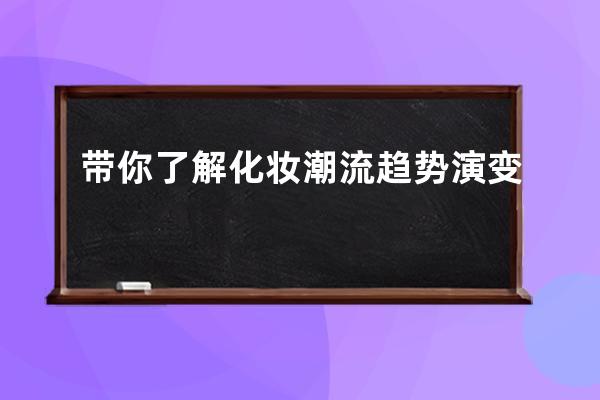 带你了解化妆潮流趋势演变